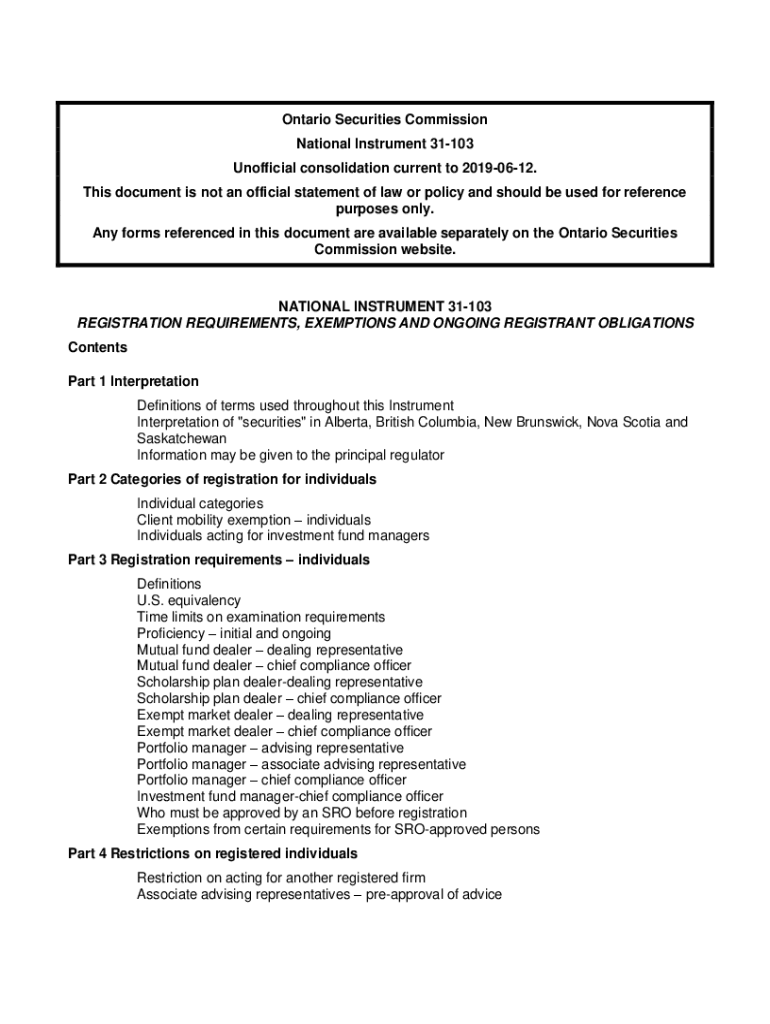 Ontario Securities Commission

National Instrument 31-103

Unofficial consolidation current to 2019-06-12.

This document is not an official statement of law or policy and should be used for reference purposes only.

Any forms referenced in this document are available separately on the Ontario Securities Commission website.

NATIONAL INSTRUMENT 31-103
REGISTRATION REQUIREMENTS, EXEMPTIONS AND ONGOING REGISTRANT OBLIGATIONS

Contents

Part 1 Interpretation

Definitions of terms used throughout this Instrument
Interpretation of "securities" in Alberta, British Columbia, New Brunswick, Nova Scotia and Saskatchewan
Information may be given to the principal regulator

Part 2 Categories of registration for individuals

Individual categories
Client mobility exemption – individuals
Individuals acting for investment fund managers

Part 3 Registration requirements – individuals

Definitions
U.S. equivalency
Time limits on examination requirements
Proficiency – initial and ongoing
Mutual fund dealer – dealing representative
Mutual fund dealer – chief compliance officer
Scholarship plan dealer-dealing representative
Scholarship plan dealer – chief compliance officer
Exempt market dealer – dealing representative
Exempt market dealer – chief compliance officer
Portfolio manager – advising representative
Portfolio manager – associate advising representative
Portfolio manager – chief compliance officer
Investment fund manager-chief compliance officer
Who must be approved by an SRO before registration
Exemptions from certain requirements for SRO-approved persons

Part 4 Restrictions on registered individuals

Restriction on acting for another registered firm
Associate advising representatives – pre-approval of advice